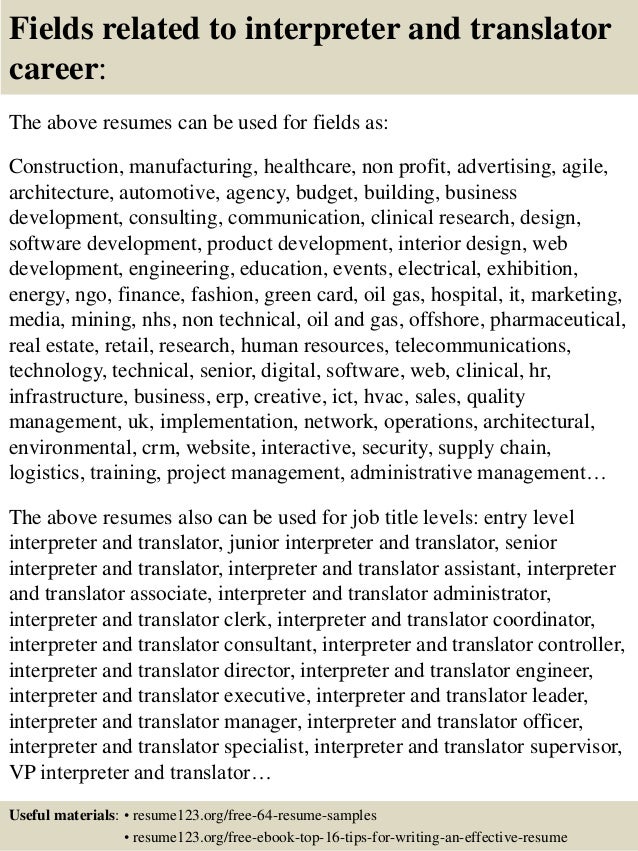 Fields related to interpreter and translator career:

The above resumes can be used for fields as:

Construction, manufacturing, healthcare, non profit, advertising, agile, architecture, automotive, agency, budget, building, business development, consulting, communication, clinical research, design, software development, product development, interior design, web development, engineering, education, events, electrical, exhibition, energy, ngo, finance, fashion, green card, oil gas, hospital, it, marketing, media, mining, nhs, non technical, oil and gas, offshore, pharmaceutical, real estate, retail, research, human resources, telecommunications, technology, technical, senior, digital, software, web, clinical, hr, infrastructure, business, erp, creative, ict, hvac, sales, quality management, uk, implementation, network, operations, architectural, environmental, crm, website, interactive, security, supply chain, logistics, training, project management, administrative management…

The above resumes also can be used for job title levels: entry level interpreter and translator, junior interpreter and translator, senior interpreter and translator, interpreter and translator assistant, interpreter and translator associate, interpreter and translator administrator, interpreter and translator clerk, interpreter and translator coordinator, interpreter and translator consultant, interpreter and translator controller, interpreter and translator director, interpreter and translator engineer, interpreter and translator executive, interpreter and translator leader, interpreter and translator manager, interpreter and translator officer, interpreter and translator specialist, interpreter and translator supervisor, VP interpreter and translator…

Useful materials: • resume123.org/free-64-resume-samples
• resume123.org/free-ebook-top-16-tips-for-writing-an-effective-resume